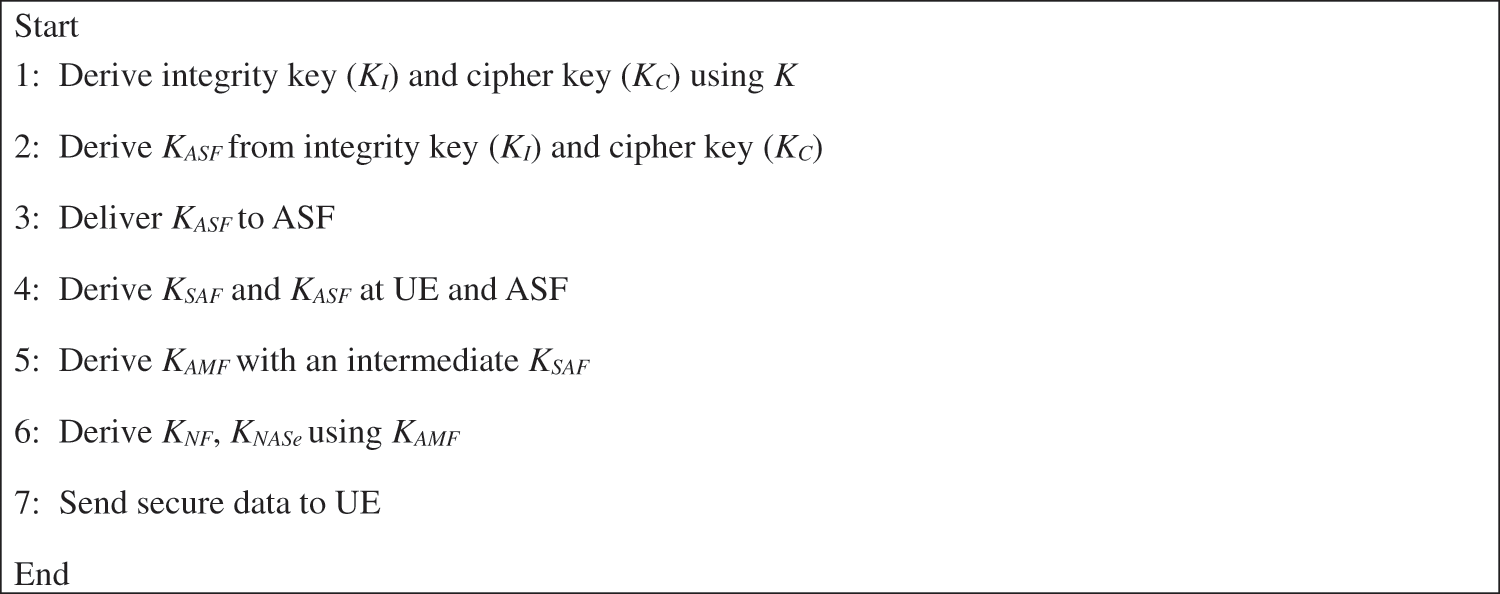 Start

1: Derive integrity key ($K_I$) and cipher key ($K_C$) using $K$

2: Derive $K_{ASF}$ from integrity key ($K_I$) and cipher key ($K_C$)

3: Deliver $K_{ASF}$ to ASF

4: Derive $K_{SAF}$ and $K_{ASF}$ at UE and ASF

5: Derive $K_{AMF}$ with an intermediate $K_{SAF}$

6: Derive $K_{NF}$, $K_{NASe}$ using $K_{AMF}$

7: Send secure data to UE

End